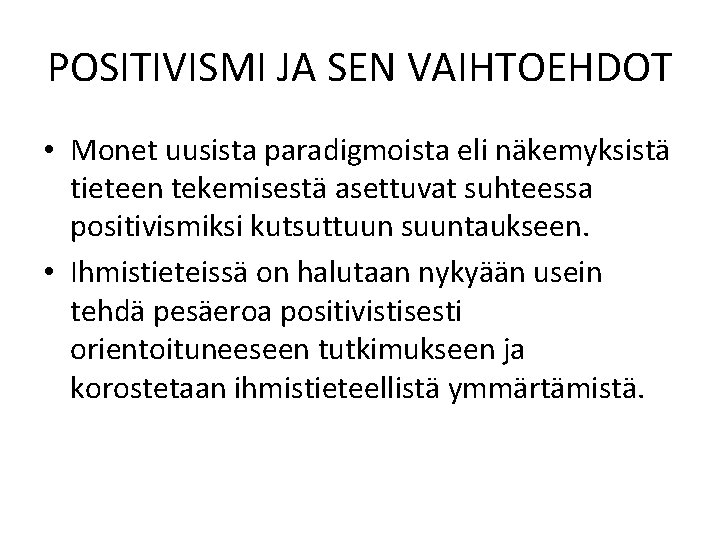 POSITIVISMI JA SEN VAIHTOEHDOT

• Monet uusista paradigmoista eli näkemyksistä tieteen tekemisestä asettuvat suhteessa positivismiksi kutsuttuun suuntaukseen.

• Ihmistieteissä on halutaan nykyään usein tehdä pesäeroa positivistisesti orientoituneeseen tutkimukseen ja korostetaan ihmistieteellistä ymmärtämistä.